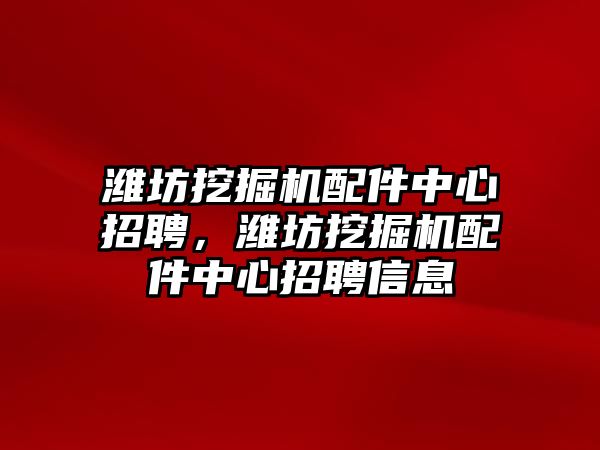 潍坊挖掘机配件中心招聘，潍坊挖掘机配件中心招聘信息